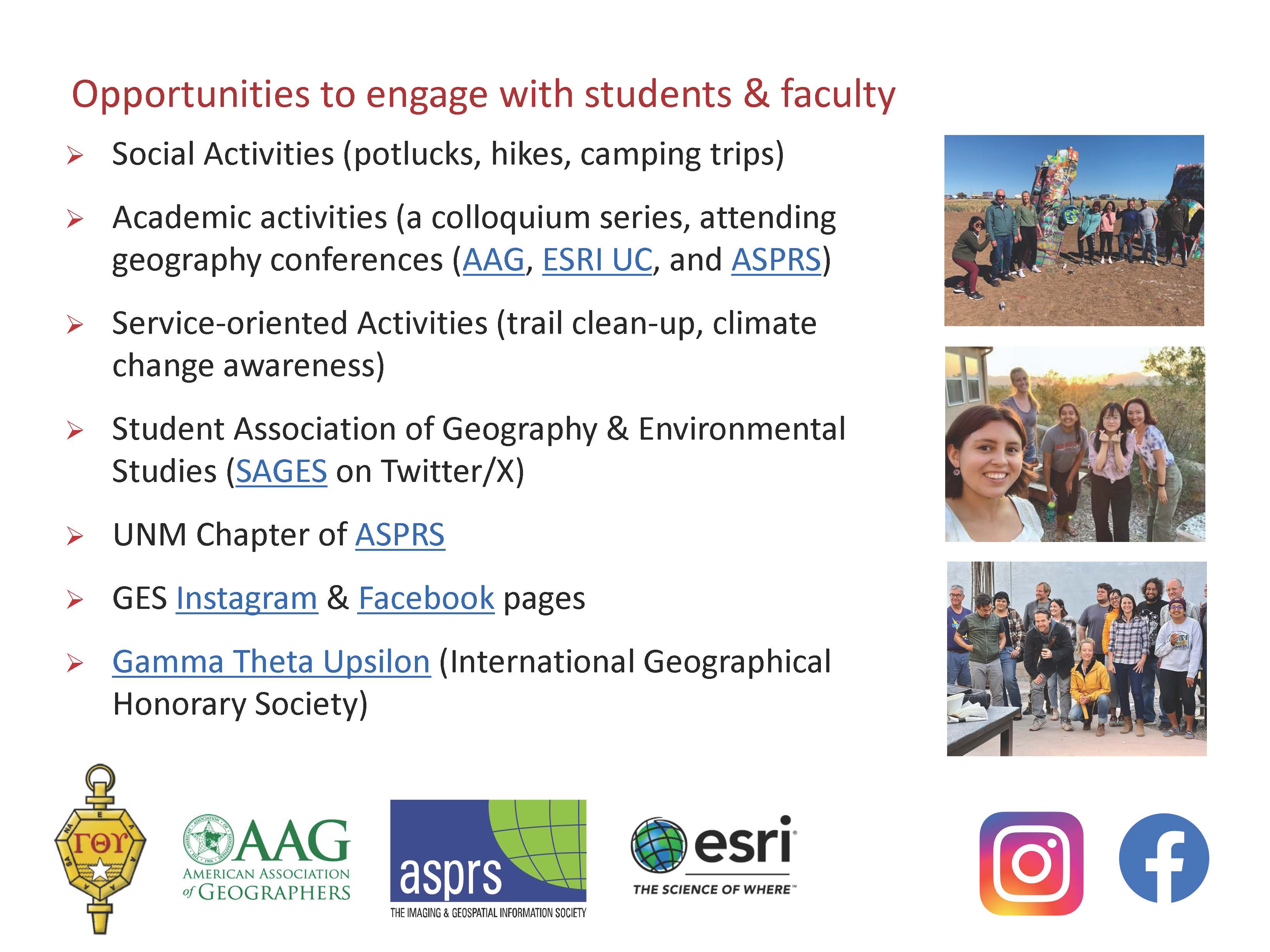 Opportunities to engage with students & faculty

➢ Social Activities (potlucks, hikes, camping trips)

➢ Academic activities (a colloquium series, attending geography conferences (AAG, ESRI UC, and ASPRS)

➢ Service-oriented Activities (trail clean-up, climate change awareness)

➢ Student Association of Geography & Environmental Studies (SAGES on Twitter/X)

➢ UNM Chapter of ASPRS

➢ GES Instagram & Facebook pages

➢ Gamma Theta Upsilon (International Geographical Honorary Society)

ΓΘΥ

AAG AMERICAN ASSOCIATION of GEOGRAPHERS

asprs THE IMAGING & GEOSPATIAL INFORMATION SOCIETY

esri THE SCIENCE OF WHERE